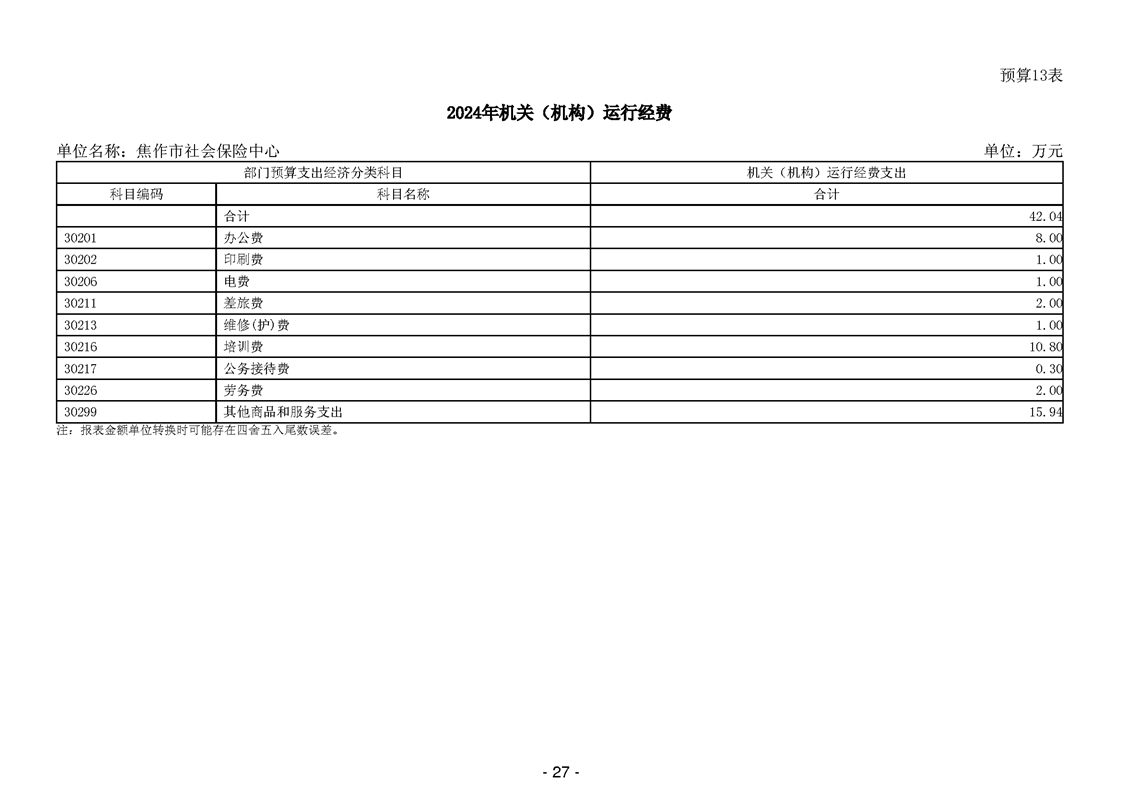 预算13表

2024年机关（机构）运行经费

单位名称：焦作市社会保险中心

单位：万元

| 部门预算支出经济分类科目 | | 机关（机构）运行经费支出 |
|---|---|---|
| 科目编码 | 科目名称 | 合计 |
| | 合计 | 42.04 |
| 30201 | 办公费 | 8.00 |
| 30202 | 印刷费 | 1.00 |
| 30206 | 电费 | 1.00 |
| 30211 | 差旅费 | 2.00 |
| 30213 | 维修(护)费 | 1.00 |
| 30216 | 培训费 | 10.80 |
| 30217 | 公务接待费 | 0.30 |
| 30226 | 劳务费 | 2.00 |
| 30299 | 其他商品和服务支出 | 15.94 |

注：报表金额单位转换时可能存在四舍五入尾数误差。

- 27 -